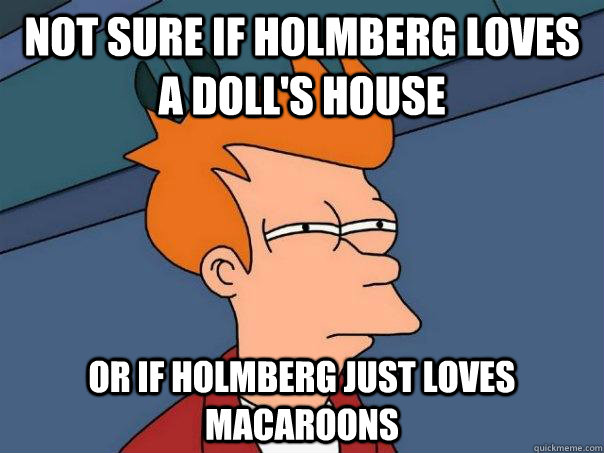 NOT SURE IF HOLMBERG LOVES A DOLL'S HOUSE

OR IF HOLMBERG JUST LOVES MACAROONS

quickmeme.com